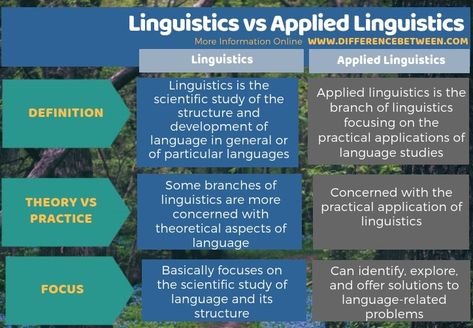 Linguistics vs Applied Linguistics

More Information Online WWW.DIFFERENCEBETWEEN.COM

| | Linguistics | Applied Linguistics |
|---|---|---|
| DEFINITION | Linguistics is the scientific study of the structure and development of language in general or of particular languages | Applied linguistics is the branch of linguistics focusing on the practical applications of language studies |
| THEORY VS PRACTICE | Some branches of linguistics are more concerned with theoretical aspects of language | Concerned with the practical application of linguistics |
| FOCUS | Basically focuses on the scientific study of language and its structure | Can identify, explore, and offer solutions to language-related problems |